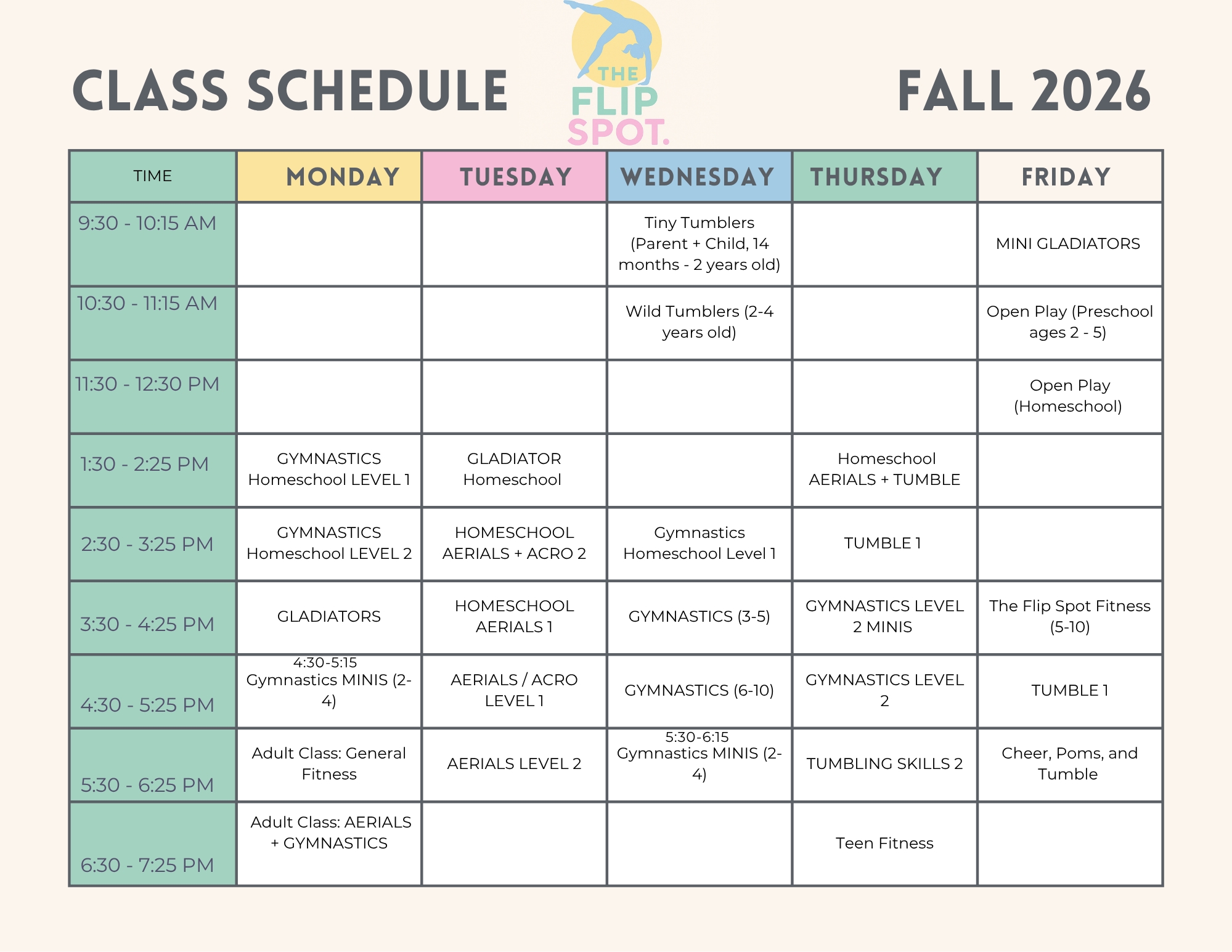 CLASS SCHEDULE

THE FLIP SPOT.

FALL 2026

| TIME | MONDAY | TUESDAY | WEDNESDAY | THURSDAY | FRIDAY |
|---|---|---|---|---|---|
| 9:30 - 10:15 AM | | | Tiny Tumblers (Parent + Child, 14 months - 2 years old) | | MINI GLADIATORS |
| 10:30 - 11:15 AM | | | Wild Tumblers (2-4 years old) | | Open Play (Preschool ages 2 - 5) |
| 11:30 - 12:30 PM | | | | | Open Play (Homeschool) |
| 1:30 - 2:25 PM | GYMNASTICS Homeschool LEVEL 1 | GLADIATOR Homeschool | | Homeschool AERIALS + TUMBLE | |
| 2:30 - 3:25 PM | GYMNASTICS Homeschool LEVEL 2 | HOMESCHOOL AERIALS + ACRO 2 | Gymnastics Homeschool Level 1 | TUMBLE 1 | |
| 3:30 - 4:25 PM | GLADIATORS | HOMESCHOOL AERIALS 1 | GYMNASTICS (3-5) | GYMNASTICS LEVEL 2 MINIS | The Flip Spot Fitness (5-10) |
| 4:30 - 5:25 PM | 4:30-5:15 Gymnastics MINIS (2-4) | AERIALS / ACRO LEVEL 1 | GYMNASTICS (6-10) | GYMNASTICS LEVEL 2 | TUMBLE 1 |
| 5:30 - 6:25 PM | Adult Class: General Fitness | AERIALS LEVEL 2 | 5:30-6:15 Gymnastics MINIS (2-4) | TUMBLING SKILLS 2 | Cheer, Poms, and Tumble |
| 6:30 - 7:25 PM | Adult Class: AERIALS + GYMNASTICS | | | Teen Fitness | |